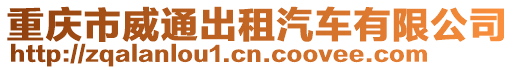 重庆市威通出租汽车有限公司
http://zqalanlou1.cn.coovee.com